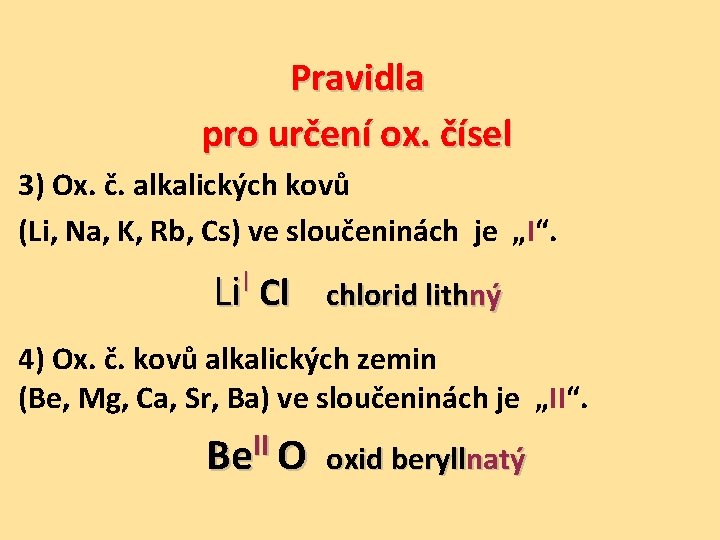 Pravidla
pro určení ox. čísel

3) Ox. č. alkalických kovů (Li, Na, K, Rb, Cs) ve sloučeninách je „I“.

$Li^{I}Cl$ chlorid lithný

4) Ox. č. kovů alkalických zemin (Be, Mg, Ca, Sr, Ba) ve sloučeninách je „II“.

$Be^{II}O$ oxid beryllnatý